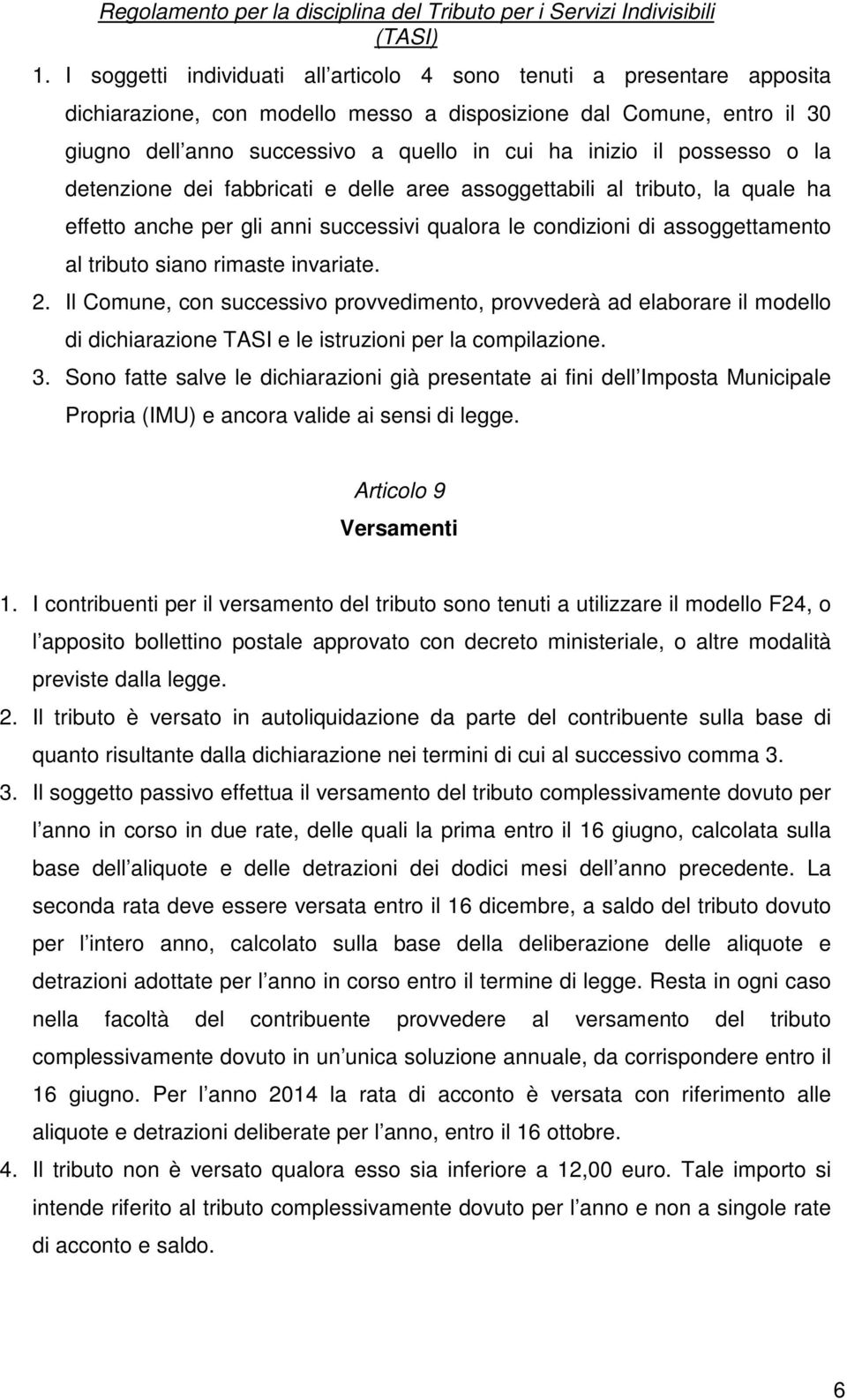 Regolamento per la disciplina del Tributo per i Servizi Indivisibili (TASI)

1. I soggetti individuati all articolo 4 sono tenuti a presentare apposita dichiarazione, con modello messo a disposizione dal Comune, entro il 30 giugno dell anno successivo a quello in cui ha inizio il possesso o la detenzione dei fabbricati e delle aree assoggettabili al tributo, la quale ha effetto anche per gli anni successivi qualora le condizioni di assoggettamento al tributo siano rimaste invariate.

2. Il Comune, con successivo provvedimento, provvederà ad elaborare il modello di dichiarazione TASI e le istruzioni per la compilazione.

3. Sono fatte salve le dichiarazioni già presentate ai fini dell Imposta Municipale Propria (IMU) e ancora valide ai sensi di legge.

Articolo 9
Versamenti

1. I contribuenti per il versamento del tributo sono tenuti a utilizzare il modello F24, o l apposito bollettino postale approvato con decreto ministeriale, o altre modalità previste dalla legge.

2. Il tributo è versato in autoliquidazione da parte del contribuente sulla base di quanto risultante dalla dichiarazione nei termini di cui al successivo comma 3.

3. Il soggetto passivo effettua il versamento del tributo complessivamente dovuto per l anno in corso in due rate, delle quali la prima entro il 16 giugno, calcolata sulla base dell aliquote e delle detrazioni dei dodici mesi dell anno precedente. La seconda rata deve essere versata entro il 16 dicembre, a saldo del tributo dovuto per l intero anno, calcolato sulla base della deliberazione delle aliquote e detrazioni adottate per l anno in corso entro il termine di legge. Resta in ogni caso nella facoltà del contribuente provvedere al versamento del tributo complessivamente dovuto in un unica soluzione annuale, da corrispondere entro il 16 giugno. Per l anno 2014 la rata di acconto è versata con riferimento alle aliquote e detrazioni deliberate per l anno, entro il 16 ottobre.

4. Il tributo non è versato qualora esso sia inferiore a 12,00 euro. Tale importo si intende riferito al tributo complessivamente dovuto per l anno e non a singole rate di acconto e saldo.

6